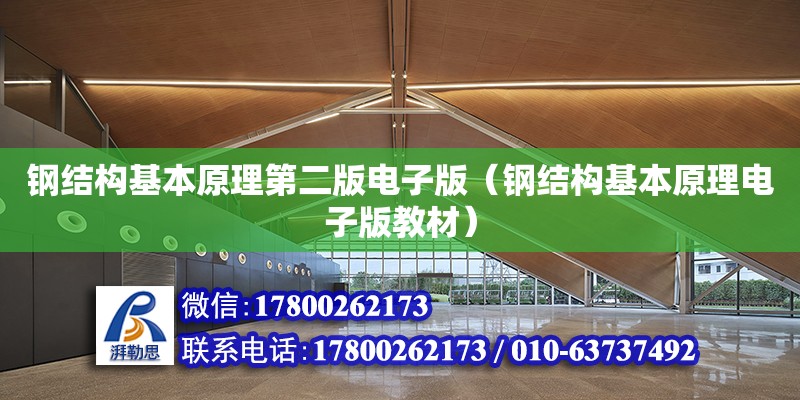 钢结构基本原理第二版电子版（钢结构基本原理电子版教材）

湃勒思

微信：17800262173

联系电话：17800262173 / 010-63737492